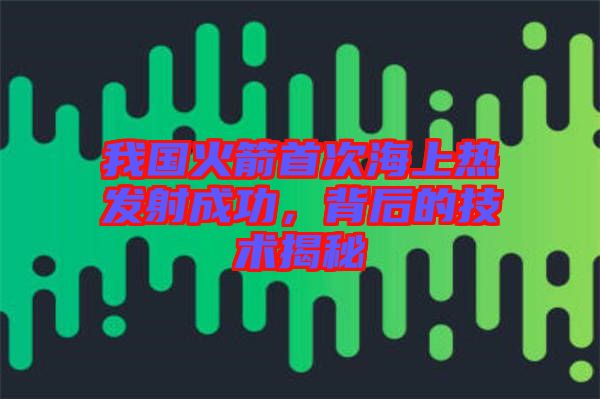 我国火箭首次海上热发射成功，背后的技术揭秘